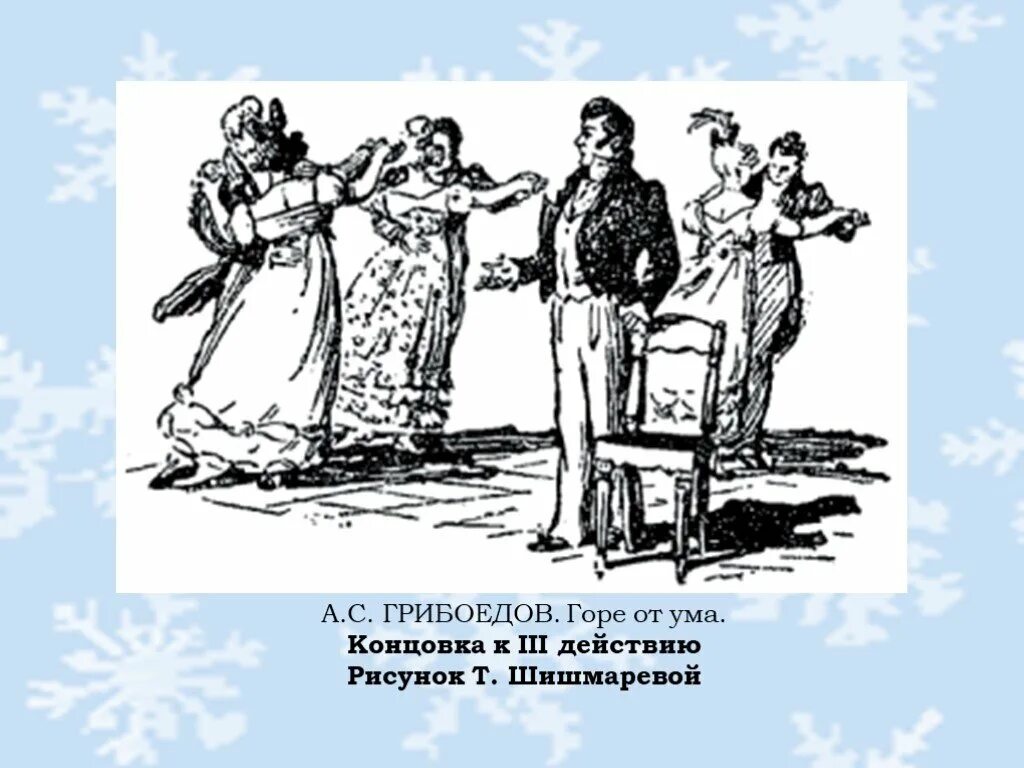 А.С. ГРИБОЕДОВ. Горе от ума.
Концовка к III действию
Рисунок Т. Шишмаревой